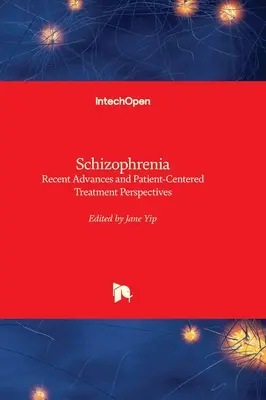 IntechOpen

Schizophrenia
Recent Advances and Patient-Centered Treatment Perspectives

Edited by Jane Yip